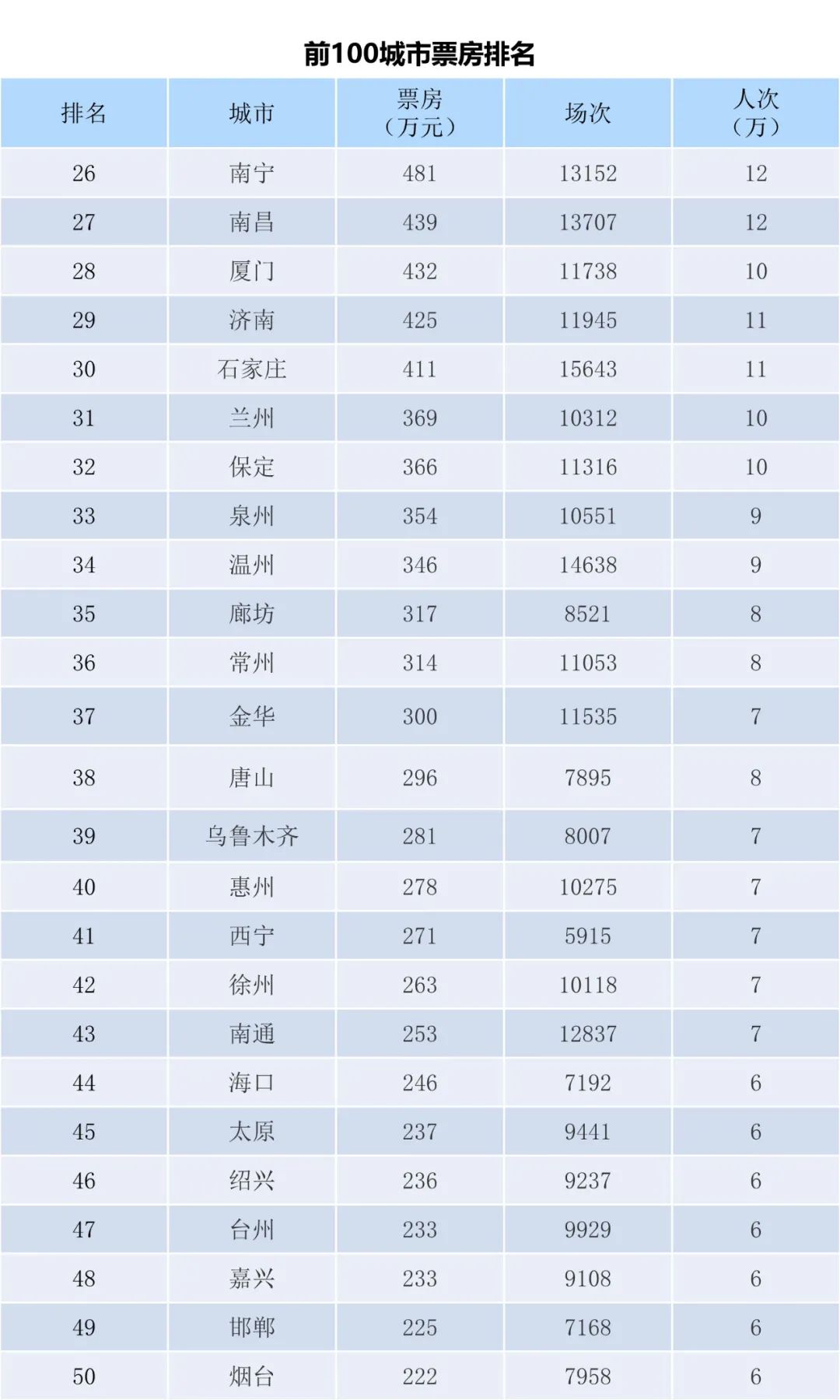 前100城市票房排名

| 排名 | 城市 | 票房（万元） | 场次 | 人次（万） |
|---|---|---|---|---|
| 26 | 南宁 | 481 | 13152 | 12 |
| 27 | 南昌 | 439 | 13707 | 12 |
| 28 | 厦门 | 432 | 11738 | 10 |
| 29 | 济南 | 425 | 11945 | 11 |
| 30 | 石家庄 | 411 | 15643 | 11 |
| 31 | 兰州 | 369 | 10312 | 10 |
| 32 | 保定 | 366 | 11316 | 10 |
| 33 | 泉州 | 354 | 10551 | 9 |
| 34 | 温州 | 346 | 14638 | 9 |
| 35 | 廊坊 | 317 | 8521 | 8 |
| 36 | 常州 | 314 | 11053 | 8 |
| 37 | 金华 | 300 | 11535 | 7 |
| 38 | 唐山 | 296 | 7895 | 8 |
| 39 | 乌鲁木齐 | 281 | 8007 | 7 |
| 40 | 惠州 | 278 | 10275 | 7 |
| 41 | 西宁 | 271 | 5915 | 7 |
| 42 | 徐州 | 263 | 10118 | 7 |
| 43 | 南通 | 253 | 12837 | 7 |
| 44 | 海口 | 246 | 7192 | 6 |
| 45 | 太原 | 237 | 9441 | 6 |
| 46 | 绍兴 | 236 | 9237 | 6 |
| 47 | 台州 | 233 | 9929 | 6 |
| 48 | 嘉兴 | 233 | 9108 | 6 |
| 49 | 邯郸 | 225 | 7168 | 6 |
| 50 | 烟台 | 222 | 7958 | 6 |